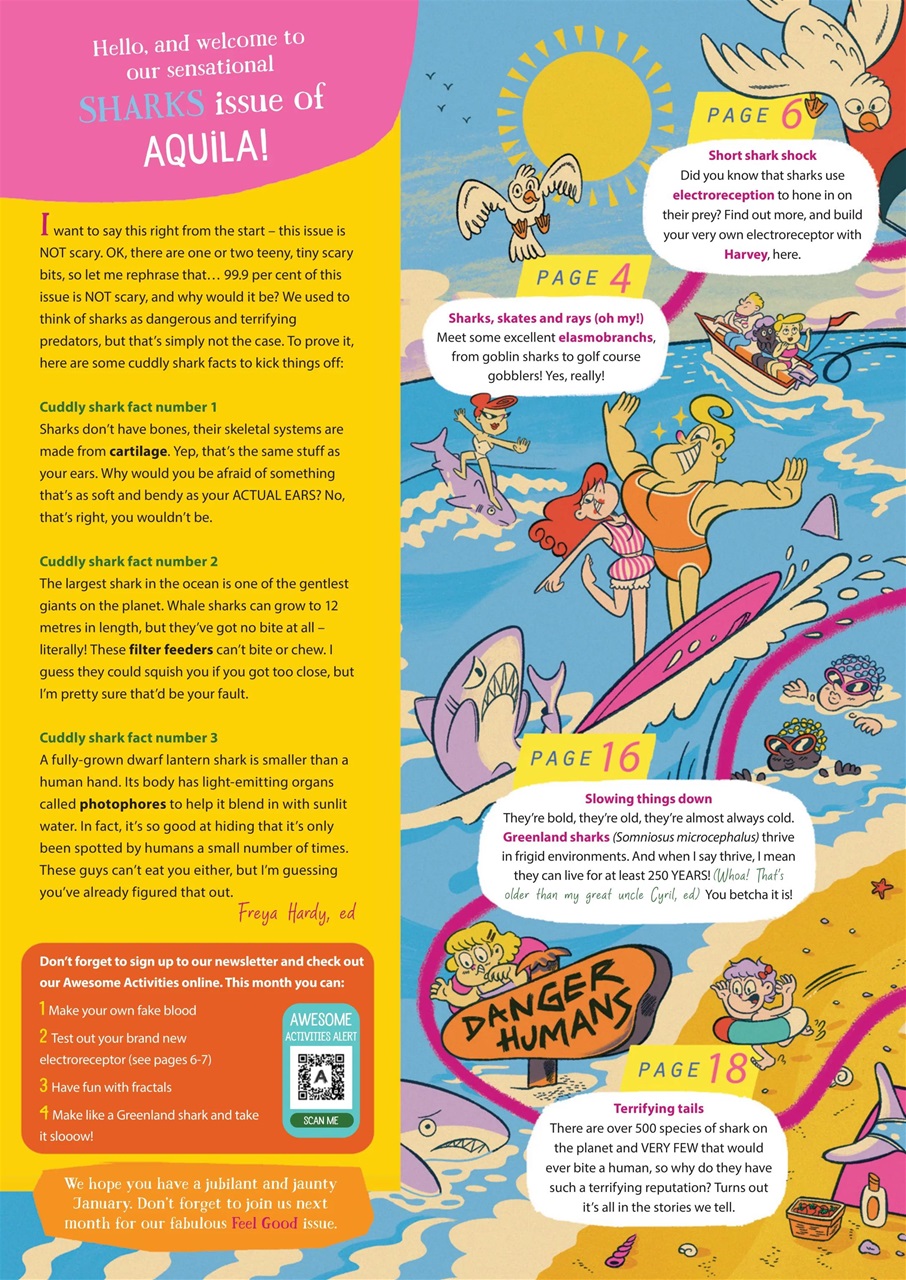 Hello, and welcome to our sensational SHARKS issue of AQUILA!

I want to say this right from the start – this issue is NOT scary. OK, there are one or two teeny, tiny scary bits, so let me rephrase that… 99.9 per cent of this issue is NOT scary, and why would it be? We used to think of sharks as dangerous and terrifying predators, but that's simply not the case. To prove it, here are some cuddly shark facts to kick things off:

Cuddly shark fact number 1
Sharks don't have bones, their skeletal systems are made from cartilage. Yep, that's the same stuff as your ears. Why would you be afraid of something that's as soft and bendy as your ACTUAL EARS? No, that's right, you wouldn't be.

Cuddly shark fact number 2
The largest shark in the ocean is one of the gentlest giants on the planet. Whale sharks can grow to 12 metres in length, but they've got no bite at all – literally! These filter feeders can't bite or chew. I guess they could squish you if you got too close, but I'm pretty sure that'd be your fault.

Cuddly shark fact number 3
A fully-grown dwarf lantern shark is smaller than a human hand. Its body has light-emitting organs called photophores to help it blend in with sunlit water. In fact, it's so good at hiding that it's only been spotted by humans a small number of times. These guys can't eat you either, but I'm guessing you've already figured that out.

Freya Hardy, ed

Don't forget to sign up to our newsletter and check out our Awesome Activities online. This month you can:
1 Make your own fake blood
2 Test out your brand new electroreceptor (see pages 6-7)
3 Have fun with fractals
4 Make like a Greenland shark and take it slooow!

AWESOME ACTIVITIES ALERT
A
SCAN ME

We hope you have a jubilant and jaunty January. Don't forget to join us next month for our fabulous Feel Good issue.

PAGE 6
Short shark shock
Did you know that sharks use electroreception to hone in on their prey? Find out more, and build your very own electroreceptor with Harvey, here.

PAGE 4
Sharks, skates and rays (oh my!)
Meet some excellent elasmobranchs, from goblin sharks to golf course gobblers! Yes, really!

PAGE 16
Slowing things down
They're bold, they're old, they're almost always cold. Greenland sharks (Somniosus microcephalus) thrive in frigid environments. And when I say thrive, I mean they can live for at least 250 YEARS! (Whoa! That's older than my great uncle Cyril, ed) You betcha it is!

DANGER HUMANS

PAGE 18
Terrifying tails
There are over 500 species of shark on the planet and VERY FEW that would ever bite a human, so why do they have such a terrifying reputation? Turns out it's all in the stories we tell.